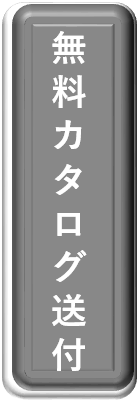 無料カタログ送付